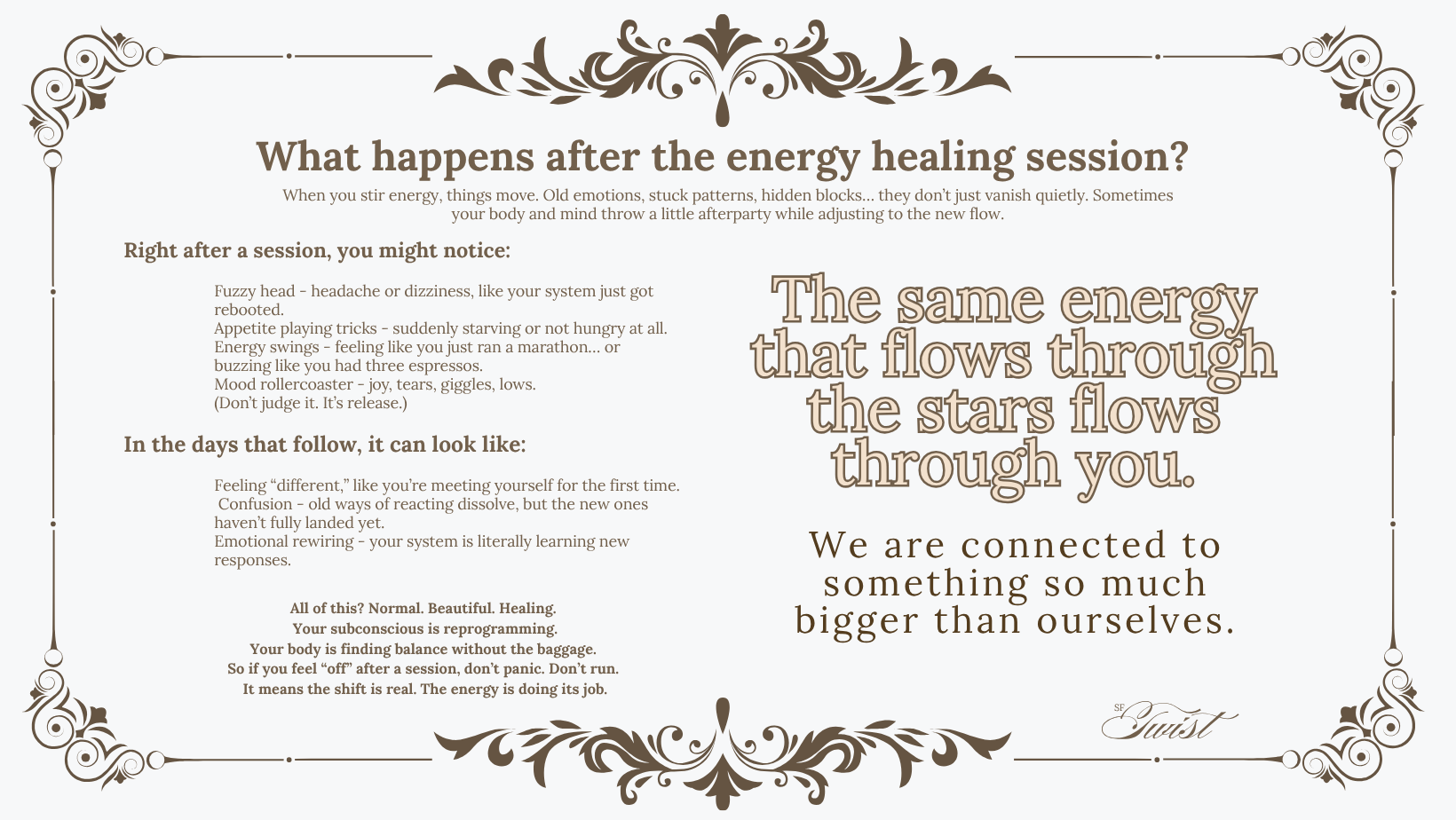 What happens after the energy healing session?

When you stir energy, things move. Old emotions, stuck patterns, hidden blocks... they don't just vanish quietly. Sometimes your body and mind throw a little afterparty while adjusting to the new flow.

Right after a session, you might notice:

Fuzzy head - headache or dizziness, like your system just got rebooted.
Appetite playing tricks - suddenly starving or not hungry at all.
Energy swings - feeling like you just ran a marathon... or buzzing like you had three espressos.
Mood rollercoaster - joy, tears, giggles, lows.
(Don't judge it. It's release.)

In the days that follow, it can look like:

Feeling "different," like you're meeting yourself for the first time.
Confusion - old ways of reacting dissolve, but the new ones haven't fully landed yet.
Emotional rewiring - your system is literally learning new responses.

All of this? Normal. Beautiful. Healing.
Your subconscious is reprogramming.
Your body is finding balance without the baggage.
So if you feel "off" after a session, don't panic. Don't run.
It means the shift is real. The energy is doing its job.

The same energy that flows through the stars flows through you.

We are connected to something so much bigger than ourselves.

SF Twist